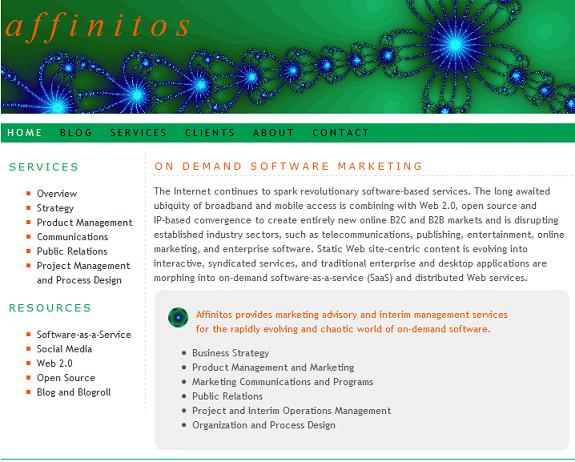 affinitos

HOME BLOG SERVICES CLIENTS ABOUT CONTACT

SERVICES

- Overview
- Strategy
- Product Management
- Communications
- Public Relations
- Project Management and Process Design

RESOURCES

- Software-as-a-Service
- Social Media
- Web 2.0
- Open Source
- Blog and Blogroll

ON DEMAND SOFTWARE MARKETING

The Internet continues to spark revolutionary software-based services. The long awaited ubiquity of broadband and mobile access is combining with Web 2.0, open source and IP-based convergence to create entirely new online B2C and B2B markets and is disrupting established industry sectors, such as telecommunications, publishing, entertainment, online marketing, and enterprise software. Static Web site-centric content is evolving into interactive, syndicated services, and traditional enterprise and desktop applications are morphing into on-demand software-as-a-service (SaaS) and distributed Web services.

Affinitos provides marketing advisory and interim management services for the rapidly evolving and chaotic world of on-demand software.

- Business Strategy
- Product Management and Marketing
- Marketing Communications and Programs
- Public Relations
- Project and Interim Operations Management
- Organization and Process Design